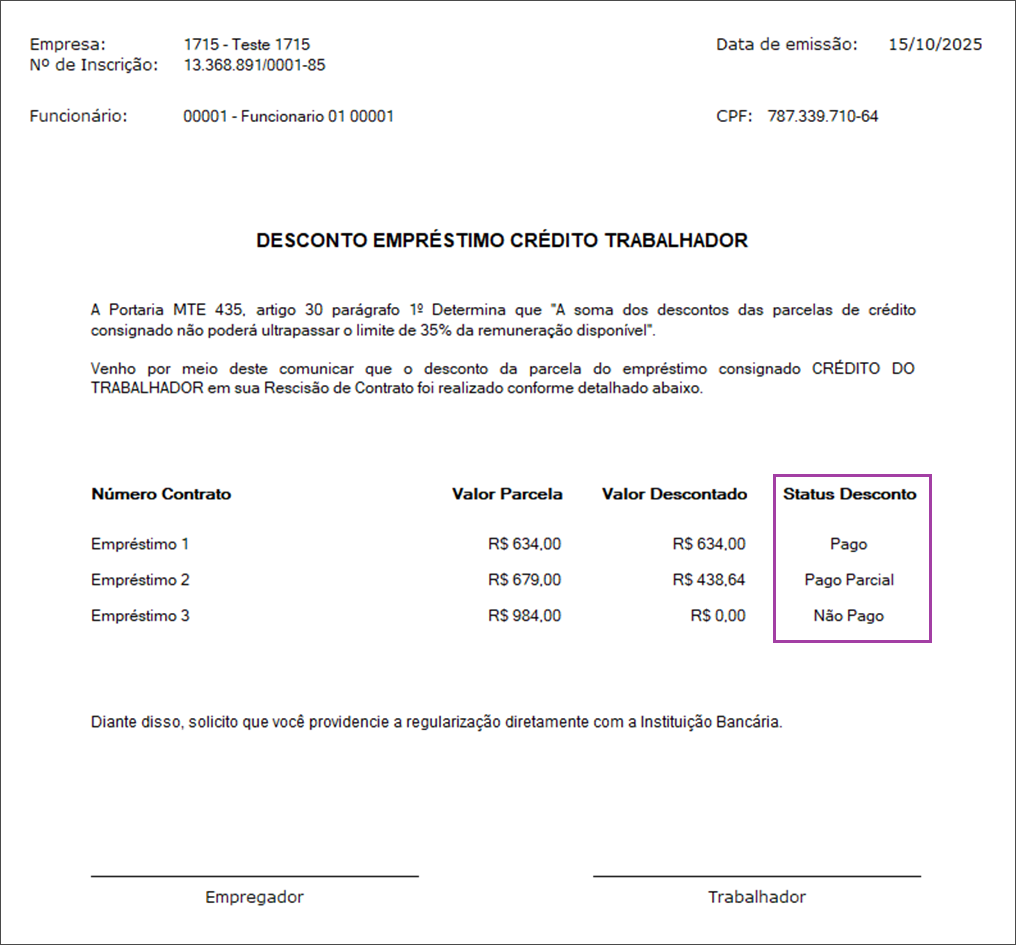 Empresa: 1715 - Teste 1715
Nº de Inscrição: 13.368.891/0001-85

Data de emissão: 15/10/2025

Funcionário: 00001 - Funcionario 01 00001

CPF: 787.339.710-64

DESCONTO EMPRÉSTIMO CRÉDITO TRABALHADOR

A Portaria MTE 435, artigo 30 parágrafo 1º Determina que "A soma dos descontos das parcelas de crédito consignado não poderá ultrapassar o limite de 35% da remuneração disponível".

Venho por meio deste comunicar que o desconto da parcela do empréstimo consignado CRÉDITO DO TRABALHADOR em sua Rescisão de Contrato foi realizado conforme detalhado abaixo.

| Número Contrato | Valor Parcela | Valor Descontado | Status Desconto |
|---|---|---|---|
| Empréstimo 1 | R$ 634,00 | R$ 634,00 | Pago |
| Empréstimo 2 | R$ 679,00 | R$ 438,64 | Pago Parcial |
| Empréstimo 3 | R$ 984,00 | R$ 0,00 | Não Pago |

Diante disso, solicito que você providencie a regularização diretamente com a Instituição Bancária.

Empregador

Trabalhador